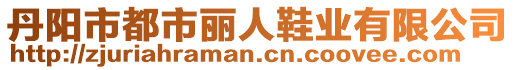 丹阳市都市丽人鞋业有限公司
http://zjuriahraman.cn.coovee.com